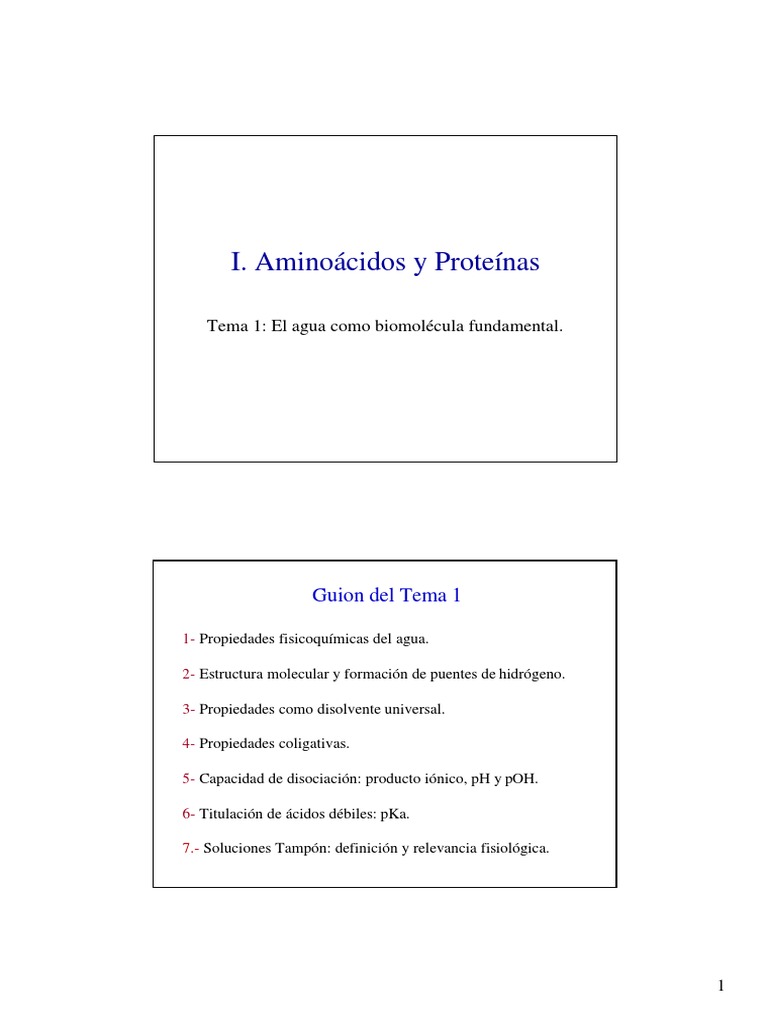 I. Aminoácidos y Proteínas

Tema 1: El agua como biomolécula fundamental.

Guion del Tema 1

1- Propiedades fisicoquímicas del agua.

2- Estructura molecular y formación de puentes de hidrógeno.

3- Propiedades como disolvente universal.

4- Propiedades coligativas.

5- Capacidad de disociación: producto iónico, pH y pOH.

6- Titulación de ácidos débiles: pKa.

7.- Soluciones Tampón: definición y relevancia fisiológica.

1